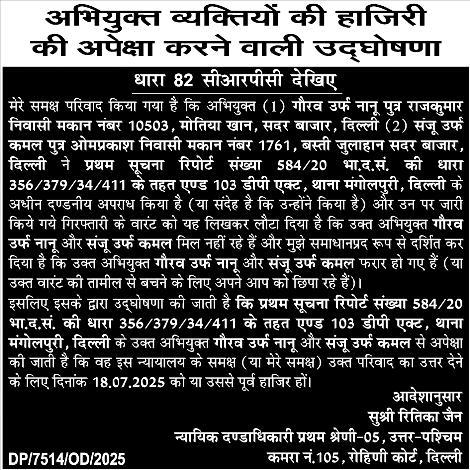 अभियुक्त व्यक्तियों की हाजिरी की अपेक्षा करने वाली उद्घोषणा

धारा 82 सीआरपीसी देखिए

मेरे समक्ष परिवाद किया गया है कि अभियुक्त (1) गौरव उर्फ नानू पुत्र राजकुमार निवासी मकान नंबर 10503, मोतिया खान, सदर बाजार, दिल्ली (2) संजू उर्फ कमल पुत्र ओमप्रकाश निवासी मकान नंबर 1761, बस्ती जुलाहान सदर बाजार, दिल्ली ने प्रथम सूचना रिपोर्ट संख्या 584/20 भा.द.सं. की धारा 356/379/34/411 के तहत एण्ड 103 डीपी एक्ट, थाना मंगोलपुरी, दिल्ली के अधीन दण्डनीय अपराध किया है (या संदेह है कि उन्होंने किया है) और उन पर जारी किये गये गिरफ्तारी के वारंट को यह लिखकर लौटा दिया है कि उक्त अभियुक्त गौरव उर्फ नानू और संजू उर्फ कमल मिल नहीं रहे हैं और मुझे समाधानप्रद रूप से दर्शित कर दिया है कि उक्त अभियुक्त गौरव उर्फ नानू और संजू उर्फ कमल फरार हो गए हैं (या उक्त वारंट की तामील से बचने के लिए अपने आप को छिपा रहे हैं)।
इसलिए इसके द्वारा उद्घोषणा की जाती है कि प्रथम सूचना रिपोर्ट संख्या 584/20 भा.द.सं. की धारा 356/379/34/411 के तहत एण्ड 103 डीपी एक्ट, थाना मंगोलपुरी, दिल्ली के उक्त अभियुक्त गौरव उर्फ नानू और संजू उर्फ कमल से अपेक्षा की जाती है कि वह इस न्यायालय के समक्ष (या मेरे समक्ष) उक्त परिवाद का उत्तर देने के लिए दिनांक 18.07.2025 को या उससे पूर्व हाजिर हों।

आदेशानुसार
सुश्री रितिका जैन
न्यायिक दण्डाधिकारी प्रथम श्रेणी-05, उत्तर-पश्चिम
कमरा नं.105, रोहिणी कोर्ट, दिल्ली

DP/7514/OD/2025